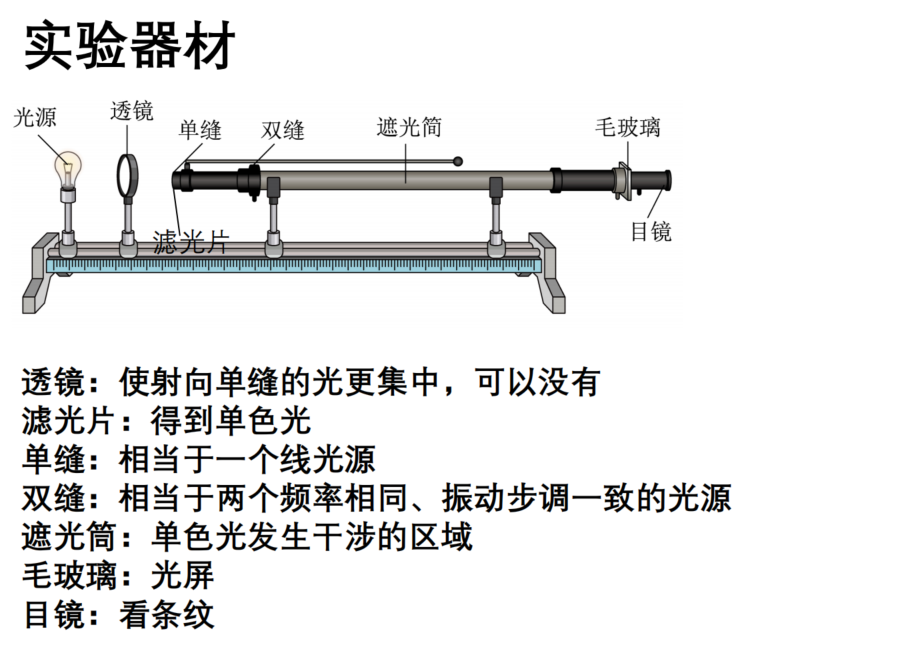 实验器材

光源
透镜
单缝
双缝
遮光筒
毛玻璃
滤光片
目镜

透镜：使射向单缝的光更集中，可以没有
滤光片：得到单色光
单缝：相当于一个线光源
双缝：相当于两个频率相同、振动步调一致的光源
遮光筒：单色光发生干涉的区域
毛玻璃：光屏
目镜：看条纹